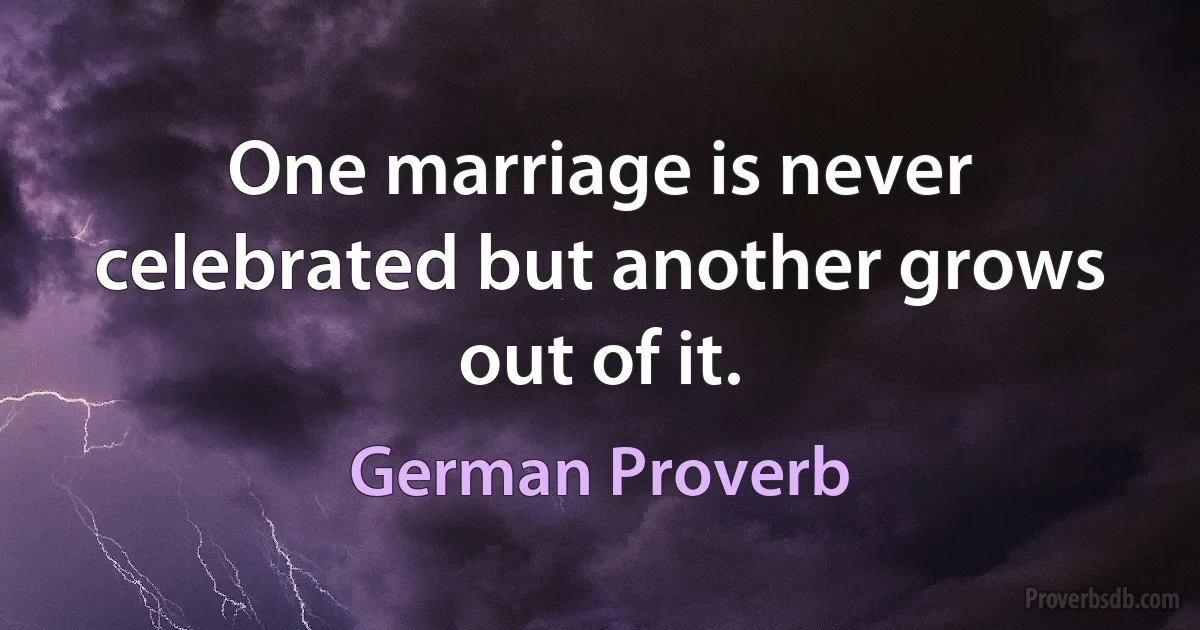 One marriage is never celebrated but another grows out of it.

German Proverb

Proverbsdb.com